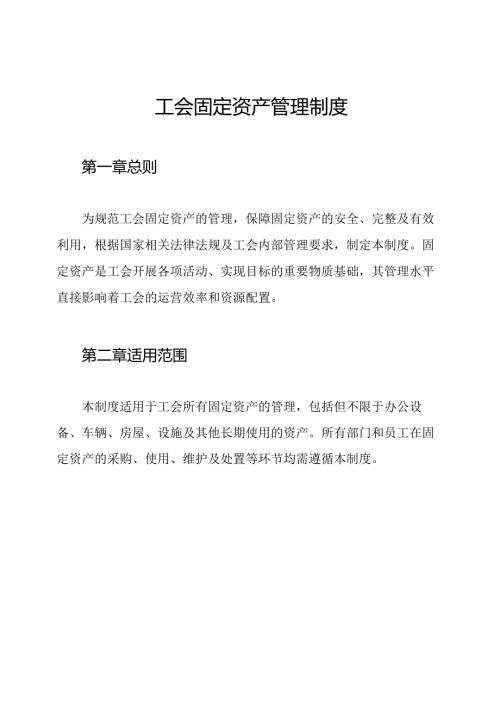 工会固定资产管理制度

第一章总则

为规范工会固定资产的管理，保障固定资产的安全、完整及有效利用，根据国家相关法律法规及工会内部管理要求，制定本制度。固定资产是工会开展各项活动、实现目标的重要物质基础，其管理水平直接影响着工会的运营效率和资源配置。

第二章适用范围

本制度适用于工会所有固定资产的管理，包括但不限于办公设备、车辆、房屋、设施及其他长期使用的资产。所有部门和员工在固定资产的采购、使用、维护及处置等环节均需遵循本制度。